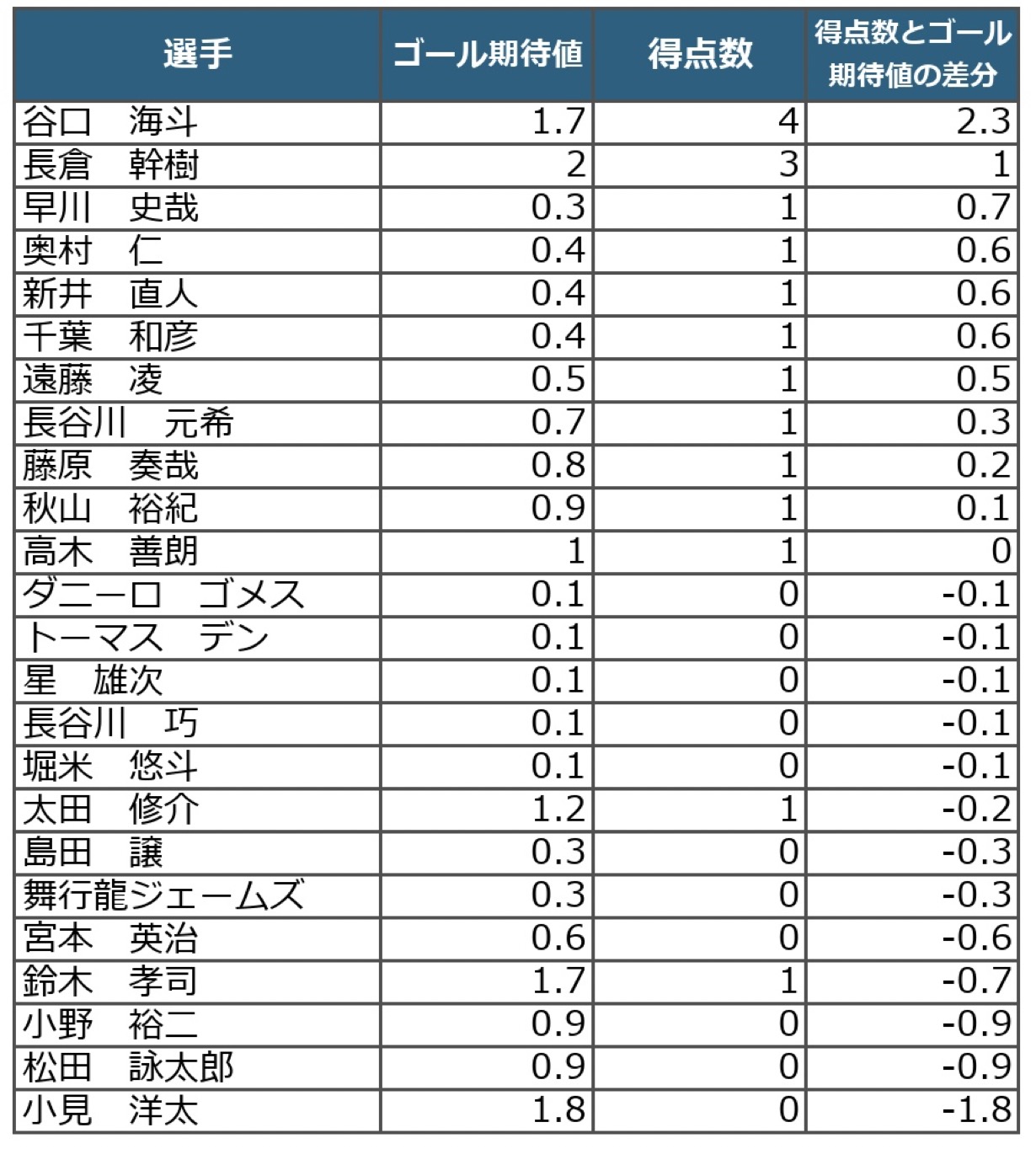 | 選手 | ゴール期待値 | 得点数 | 得点数とゴール期待値の差分 |
|---|---|---|---|
| 谷口　海斗 | 1.7 | 4 | 2.3 |
| 長倉　幹樹 | 2 | 3 | 1 |
| 早川　史哉 | 0.3 | 1 | 0.7 |
| 奥村　仁 | 0.4 | 1 | 0.6 |
| 新井　直人 | 0.4 | 1 | 0.6 |
| 千葉　和彦 | 0.4 | 1 | 0.6 |
| 遠藤　凌 | 0.5 | 1 | 0.5 |
| 長谷川　元希 | 0.7 | 1 | 0.3 |
| 藤原　奏哉 | 0.8 | 1 | 0.2 |
| 秋山　裕紀 | 0.9 | 1 | 0.1 |
| 高木　善朗 | 1 | 1 | 0 |
| ダニーロ　ゴメス | 0.1 | 0 | -0.1 |
| トーマス　デン | 0.1 | 0 | -0.1 |
| 星　雄次 | 0.1 | 0 | -0.1 |
| 長谷川　巧 | 0.1 | 0 | -0.1 |
| 堀米　悠斗 | 0.1 | 0 | -0.1 |
| 太田　修介 | 1.2 | 1 | -0.2 |
| 島田　譲 | 0.3 | 0 | -0.3 |
| 舞行龍ジェームズ | 0.3 | 0 | -0.3 |
| 宮本　英治 | 0.6 | 0 | -0.6 |
| 鈴木　孝司 | 1.7 | 1 | -0.7 |
| 小野　裕二 | 0.9 | 0 | -0.9 |
| 松田　詠太郎 | 0.9 | 0 | -0.9 |
| 小見　洋太 | 1.8 | 0 | -1.8 |